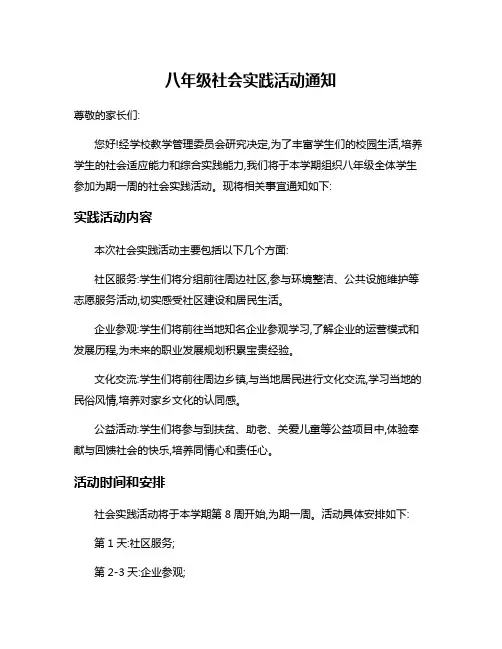 八年级社会实践活动通知

尊敬的家长们:

您好!经学校教学管理委员会研究决定,为了丰富学生们的校园生活,培养学生的社会适应能力和综合实践能力,我们将于本学期组织八年级全体学生参加为期一周的社会实践活动。现将相关事宜通知如下:

实践活动内容

本次社会实践活动主要包括以下几个方面:

社区服务:学生们将分组前往周边社区,参与环境整洁、公共设施维护等志愿服务活动,切实感受社区建设和居民生活。

企业参观:学生们将前往当地知名企业参观学习,了解企业的运营模式和发展历程,为未来的职业发展规划积累宝贵经验。

文化交流:学生们将前往周边乡镇,与当地居民进行文化交流,学习当地的民俗风情,培养对家乡文化的认同感。

公益活动:学生们将参与到扶贫、助老、关爱儿童等公益项目中,体验奉献与回馈社会的快乐,培养同情心和责任心。

活动时间和安排

社会实践活动将于本学期第 8 周开始,为期一周。活动具体安排如下:

第 1 天:社区服务;

第 2-3 天:企业参观;